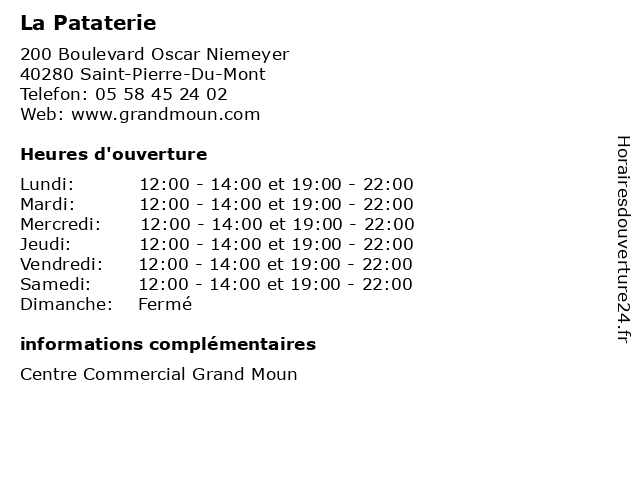 La Pataterie

200 Boulevard Oscar Niemeyer
40280 Saint-Pierre-Du-Mont
Telefon: 05 58 45 24 02
Web: www.grandmoun.com

Heures d'ouverture

| | |
|---|---|
| Lundi: | 12:00 - 14:00 et 19:00 - 22:00 |
| Mardi: | 12:00 - 14:00 et 19:00 - 22:00 |
| Mercredi: | 12:00 - 14:00 et 19:00 - 22:00 |
| Jeudi: | 12:00 - 14:00 et 19:00 - 22:00 |
| Vendredi: | 12:00 - 14:00 et 19:00 - 22:00 |
| Samedi: | 12:00 - 14:00 et 19:00 - 22:00 |
| Dimanche: | Fermé |

informations complémentaires

Centre Commercial Grand Moun

Horairesdouverture24.fr